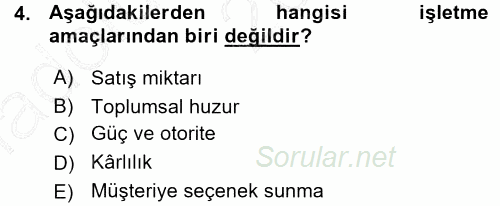 4. Aşağıdakilerden hangisi işletme amaçlarından biri değildir?

A) Satış miktarı
B) Toplumsal huzur
C) Güç ve otorite
D) Kârlılık
E) Müşteriye seçenek sunma

Sorular.net